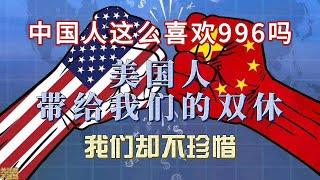 中国人这么喜欢996吗

美国人
带给我们的双休

我们却不珍惜